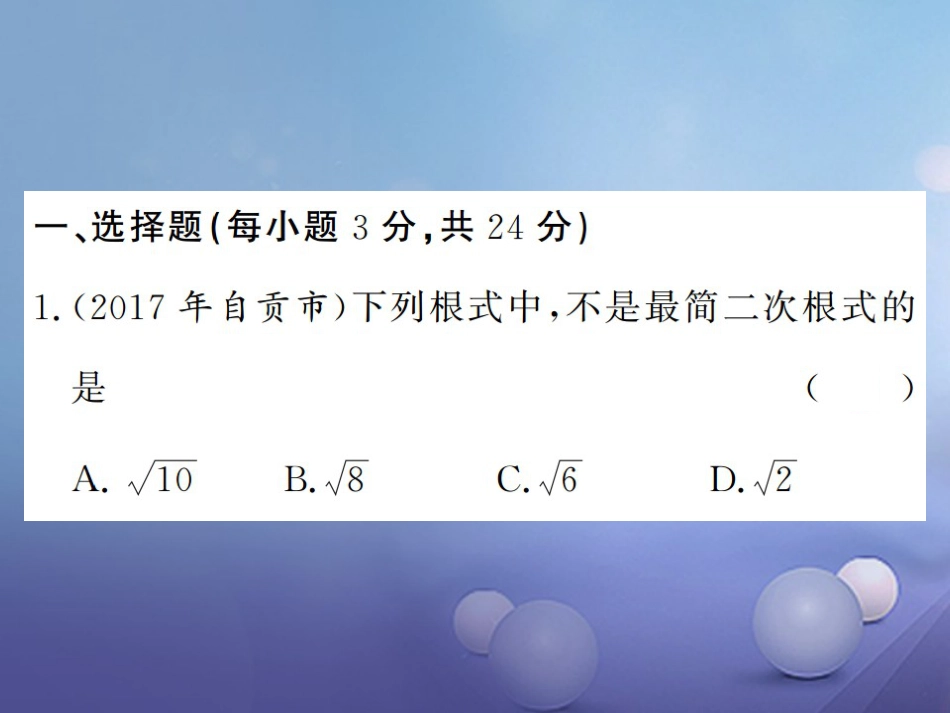 一、选择题(每小题 3 分,共 24 分)

1.(2017 年自贡市)下列根式中,不是最简二次根式的是 (　　)

A. $\sqrt{10}$　B. $\sqrt{8}$　C. $\sqrt{6}$　D. $\sqrt{2}$